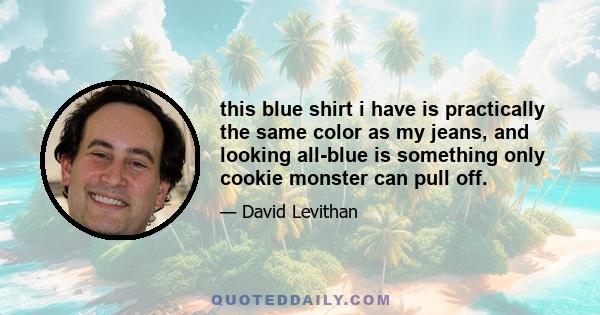 this blue shirt i have is practically the same color as my jeans, and looking all-blue is something only cookie monster can pull off.

— David Levithan

QUOTEDDAILY.COM